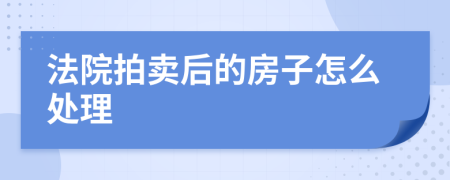 法院拍卖后的房子怎么处理